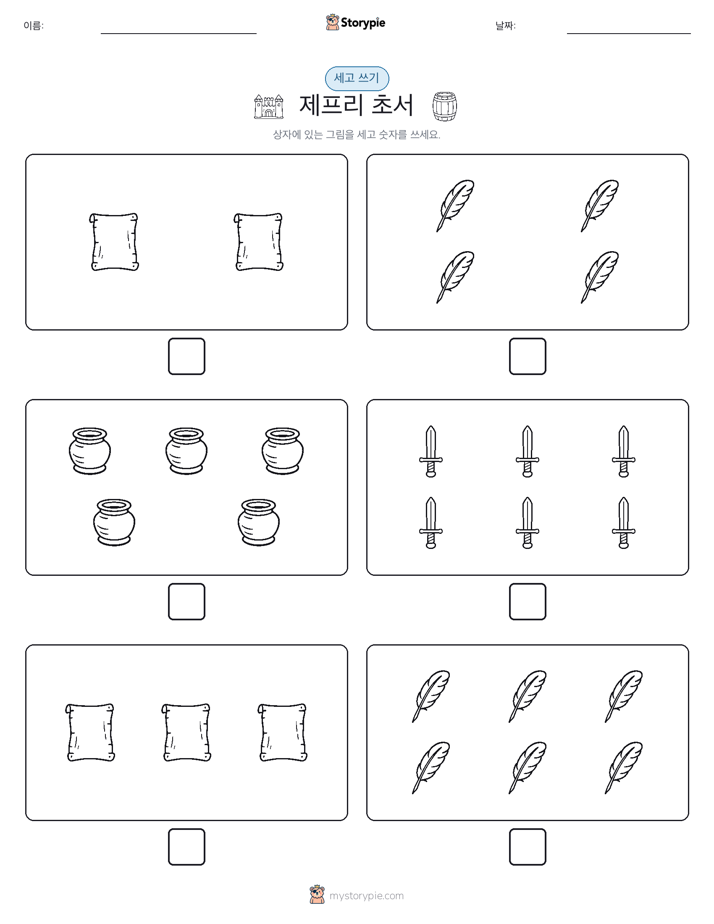 이름:

Storypie

날짜:

세고 쓰기

제프리 초서

상자에 있는 그림을 세고 숫자를 쓰세요.

mystorypie.com